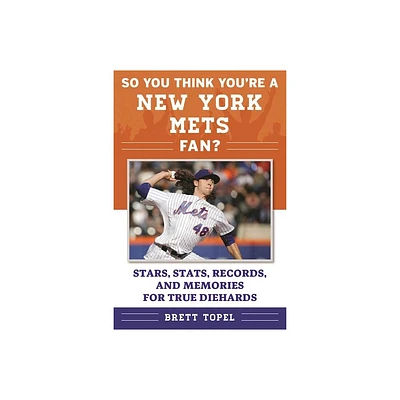 SO YOU THINK YOU'RE A
NEW YORK
METS
FAN?

Mets
48

STARS, STATS, RECORDS, AND MEMORIES FOR TRUE DIEHARDS

BRETT TOPEL